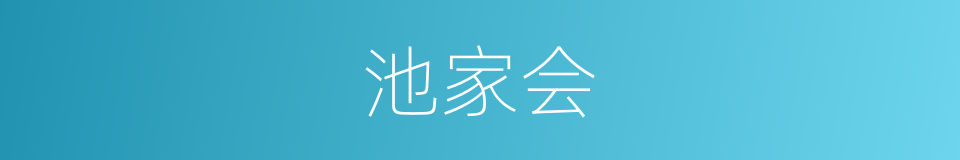 池家会